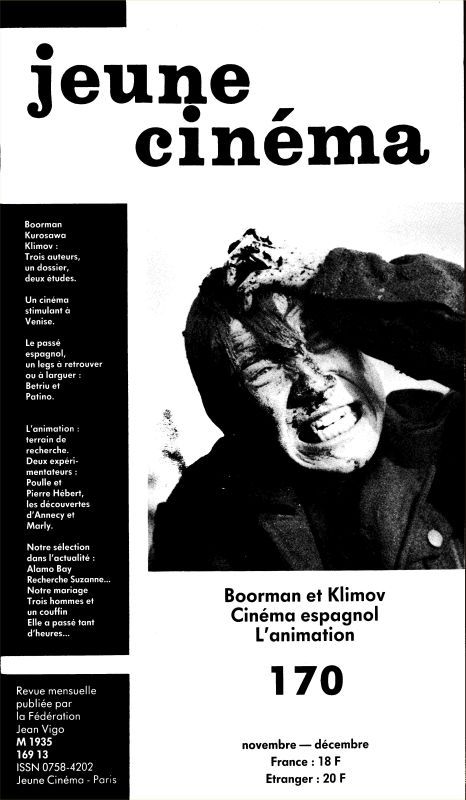 jeune cinéma

Boorman Kurosawa Klimov : Trois auteurs, un dossier, deux études.

Un cinéma stimulant à Venise.

Le passé espagnol, un legs à retrouver ou à larguer : Betriu et Patino.

L'animation : terrain de recherche. Deux expérimentateurs : Poulle et Pierre Hébert, les découvertes d'Annecy et Marly.

Notre sélection dans l'actualité : Alamo Bay Recherche Suzanne... Notre mariage Trois hommes et un couffin Elle a passé tant d'heures...

Revue mensuelle publiée par la Fédération Jean Vigo
M 1935
169 13
ISSN 0758-4202
Jeune Cinéma - Paris

Boorman et Klimov
Cinéma espagnol
L'animation

170

novembre — décembre
France : 18 F
Etranger : 20 F